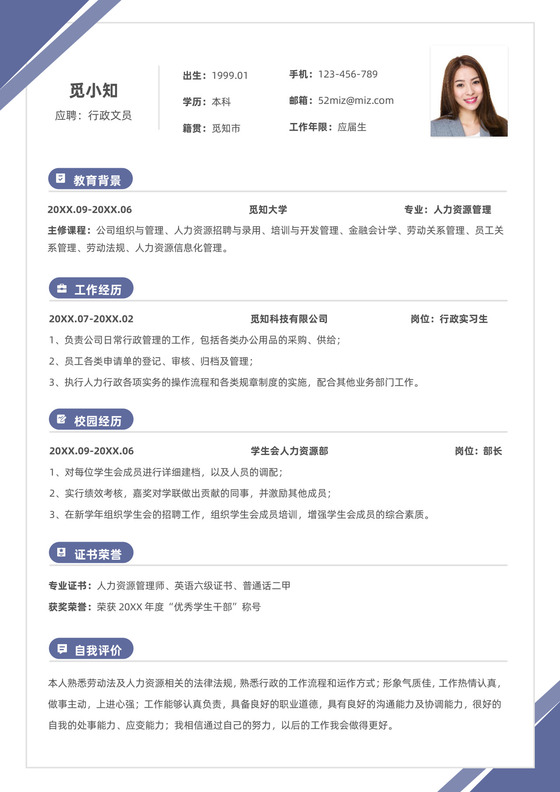 觅小知
应聘：行政文员

出生：1999.01
学历：本科
籍贯：觅知市

手机：123-456-789
邮箱：52miz@miz.com
工作年限：应届生

教育背景

20XX.09-20XX.06　觅知大学　专业：人力资源管理

主修课程：公司组织与管理、人力资源招聘与录用、培训与开发管理、金融会计学、劳动关系管理、员工关系管理、劳动法规、人力资源信息化管理。

工作经历

20XX.07-20XX.02　觅知科技有限公司　岗位：行政实习生

1、负责公司日常行政管理的工作，包括各类办公用品的采购、供给；

2、员工各类申请单的登记、审核、归档及管理；

3、执行人力行政各项实务的操作流程和各类规章制度的实施，配合其他业务部门工作。

校园经历

20XX.09-20XX.06　学生会人力资源部　岗位：部长

1、对每位学生会成员进行详细建档，以及人员的调配；

2、实行绩效考核，嘉奖对学联做出贡献的同事，并激励其他成员；

3、在新学年组织学生会的招聘工作，组织学生会成员培训，增强学生会成员的综合素质。

证书荣誉

专业证书：人力资源管理师、英语六级证书、普通话二甲

获奖荣誉：荣获 20XX 年度“优秀学生干部”称号

自我评价

本人熟悉劳动法及人力资源相关的法律法规，熟悉行政的工作流程和运作方式；形象气质佳，工作热情认真，做事主动，上进心强；工作能够认真负责，具备良好的职业道德，具有良好的沟通能力及协调能力，很好的自我的处事能力、应变能力；我相信通过自己的努力，以后的工作我会做得更好。